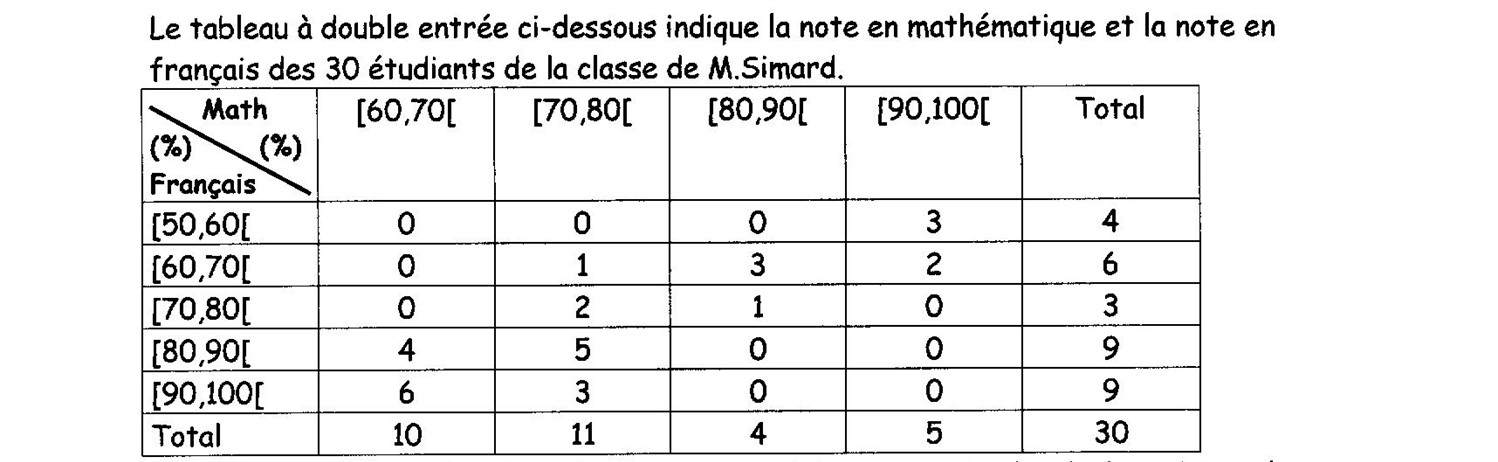 Le tableau à double entrée ci-dessous indique la note en mathématique et la note en français des 30 étudiants de la classe de M.Simard.

| Math (%) (%) Français | [60,70[ | [70,80[ | [80,90[ | [90,100[ | Total |
|---|---|---|---|---|---|
| [50,60[ | 0 | 0 | 0 | 3 | 4 |
| [60,70[ | 0 | 1 | 3 | 2 | 6 |
| [70,80[ | 0 | 2 | 1 | 0 | 3 |
| [80,90[ | 4 | 5 | 0 | 0 | 9 |
| [90,100[ | 6 | 3 | 0 | 0 | 9 |
| Total | 10 | 11 | 4 | 5 | 30 |